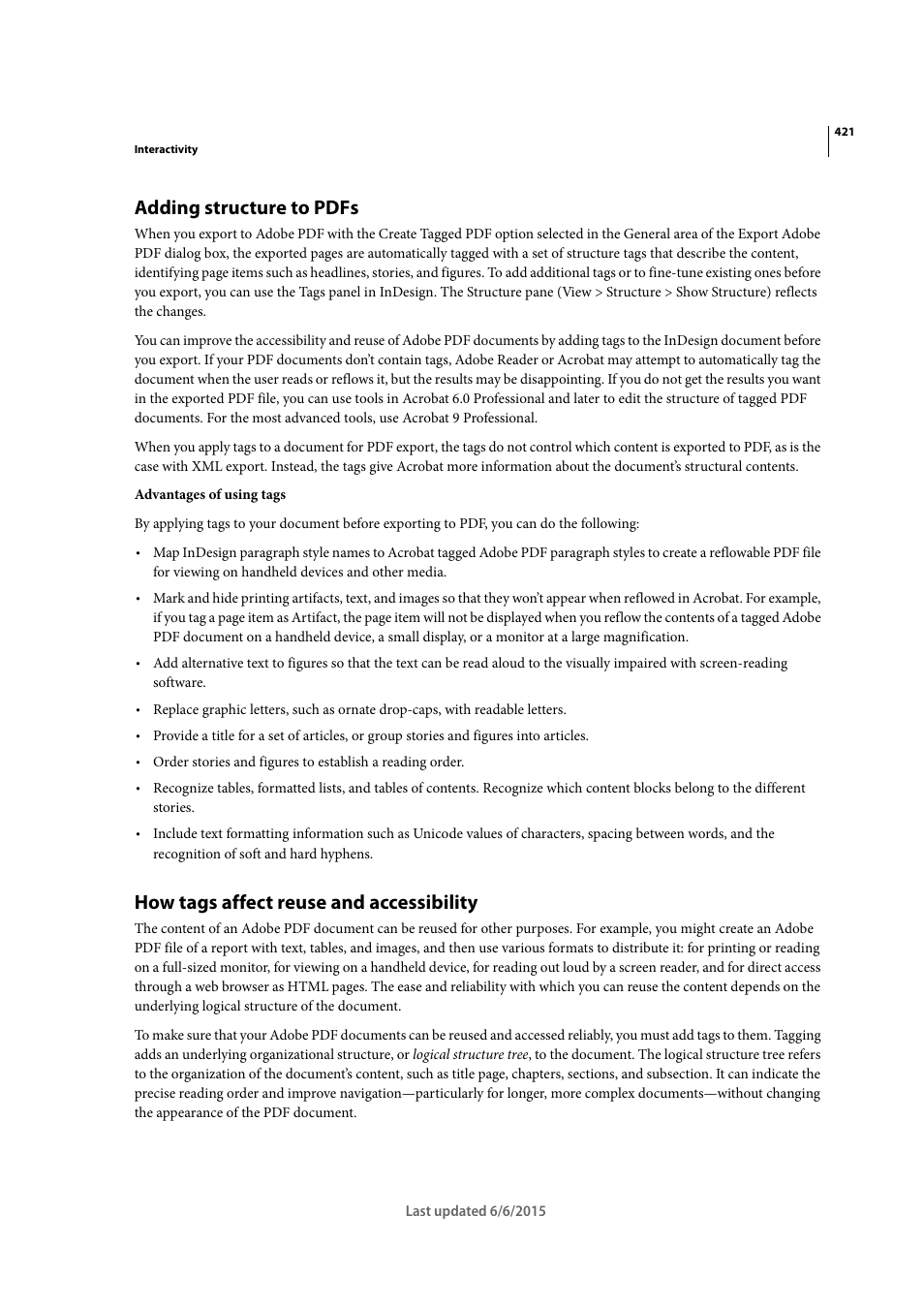 421

Interactivity

Adding structure to PDFs

When you export to Adobe PDF with the Create Tagged PDF option selected in the General area of the Export Adobe PDF dialog box, the exported pages are automatically tagged with a set of structure tags that describe the content, identifying page items such as headlines, stories, and figures. To add additional tags or to fine-tune existing ones before you export, you can use the Tags panel in InDesign. The Structure pane (View > Structure > Show Structure) reflects the changes.

You can improve the accessibility and reuse of Adobe PDF documents by adding tags to the InDesign document before you export. If your PDF documents don't contain tags, Adobe Reader or Acrobat may attempt to automatically tag the document when the user reads or reflows it, but the results may be disappointing. If you do not get the results you want in the exported PDF file, you can use tools in Acrobat 6.0 Professional and later to edit the structure of tagged PDF documents. For the most advanced tools, use Acrobat 9 Professional.

When you apply tags to a document for PDF export, the tags do not control which content is exported to PDF, as is the case with XML export. Instead, the tags give Acrobat more information about the document's structural contents.

Advantages of using tags

By applying tags to your document before exporting to PDF, you can do the following:

• Map InDesign paragraph style names to Acrobat tagged Adobe PDF paragraph styles to create a reflowable PDF file for viewing on handheld devices and other media.

• Mark and hide printing artifacts, text, and images so that they won't appear when reflowed in Acrobat. For example, if you tag a page item as Artifact, the page item will not be displayed when you reflow the contents of a tagged Adobe PDF document on a handheld device, a small display, or a monitor at a large magnification.

• Add alternative text to figures so that the text can be read aloud to the visually impaired with screen-reading software.

• Replace graphic letters, such as ornate drop-caps, with readable letters.

• Provide a title for a set of articles, or group stories and figures into articles.

• Order stories and figures to establish a reading order.

• Recognize tables, formatted lists, and tables of contents. Recognize which content blocks belong to the different stories.

• Include text formatting information such as Unicode values of characters, spacing between words, and the recognition of soft and hard hyphens.

How tags affect reuse and accessibility

The content of an Adobe PDF document can be reused for other purposes. For example, you might create an Adobe PDF file of a report with text, tables, and images, and then use various formats to distribute it: for printing or reading on a full-sized monitor, for viewing on a handheld device, for reading out loud by a screen reader, and for direct access through a web browser as HTML pages. The ease and reliability with which you can reuse the content depends on the underlying logical structure of the document.

To make sure that your Adobe PDF documents can be reused and accessed reliably, you must add tags to them. Tagging adds an underlying organizational structure, or logical structure tree, to the document. The logical structure tree refers to the organization of the document's content, such as title page, chapters, sections, and subsection. It can indicate the precise reading order and improve navigation—particularly for longer, more complex documents—without changing the appearance of the PDF document.

Last updated 6/6/2015